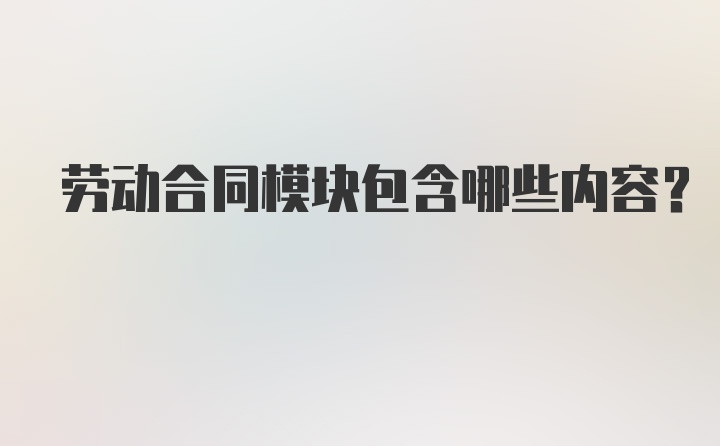 劳动合同模块包含哪些内容？